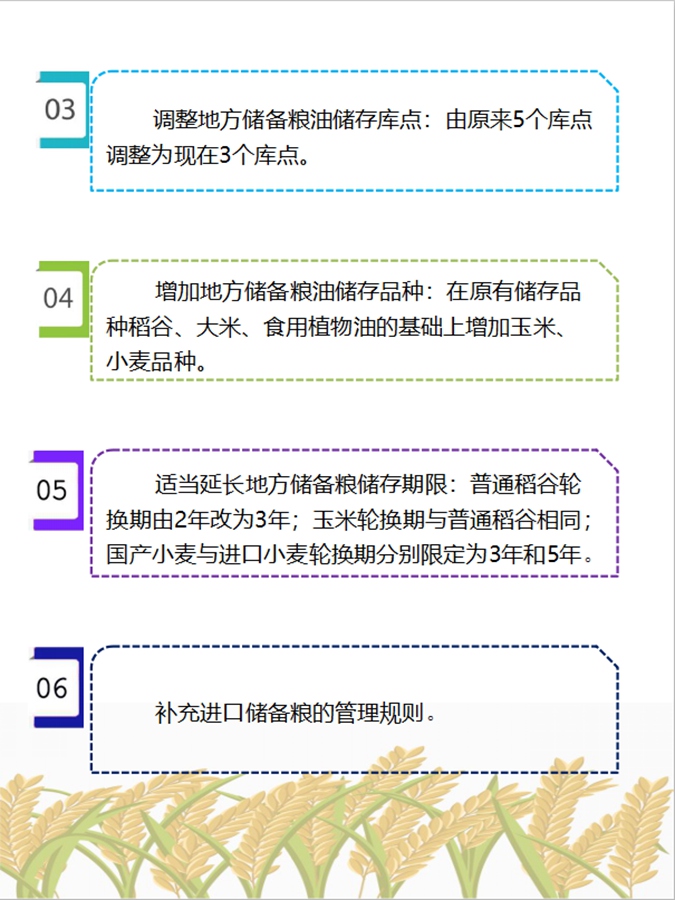 03

调整地方储备粮油储存库点：由原来5个库点调整为现在3个库点。

04

增加地方储备粮油储存品种：在原有储存品种稻谷、大米、食用植物油的基础上增加玉米、小麦品种。

05

适当延长地方储备粮储存期限：普通稻谷轮换期由2年改为3年；玉米轮换期与普通稻谷相同；国产小麦与进口小麦轮换期分别限定为3年和5年。

06

补充进口储备粮的管理规则。